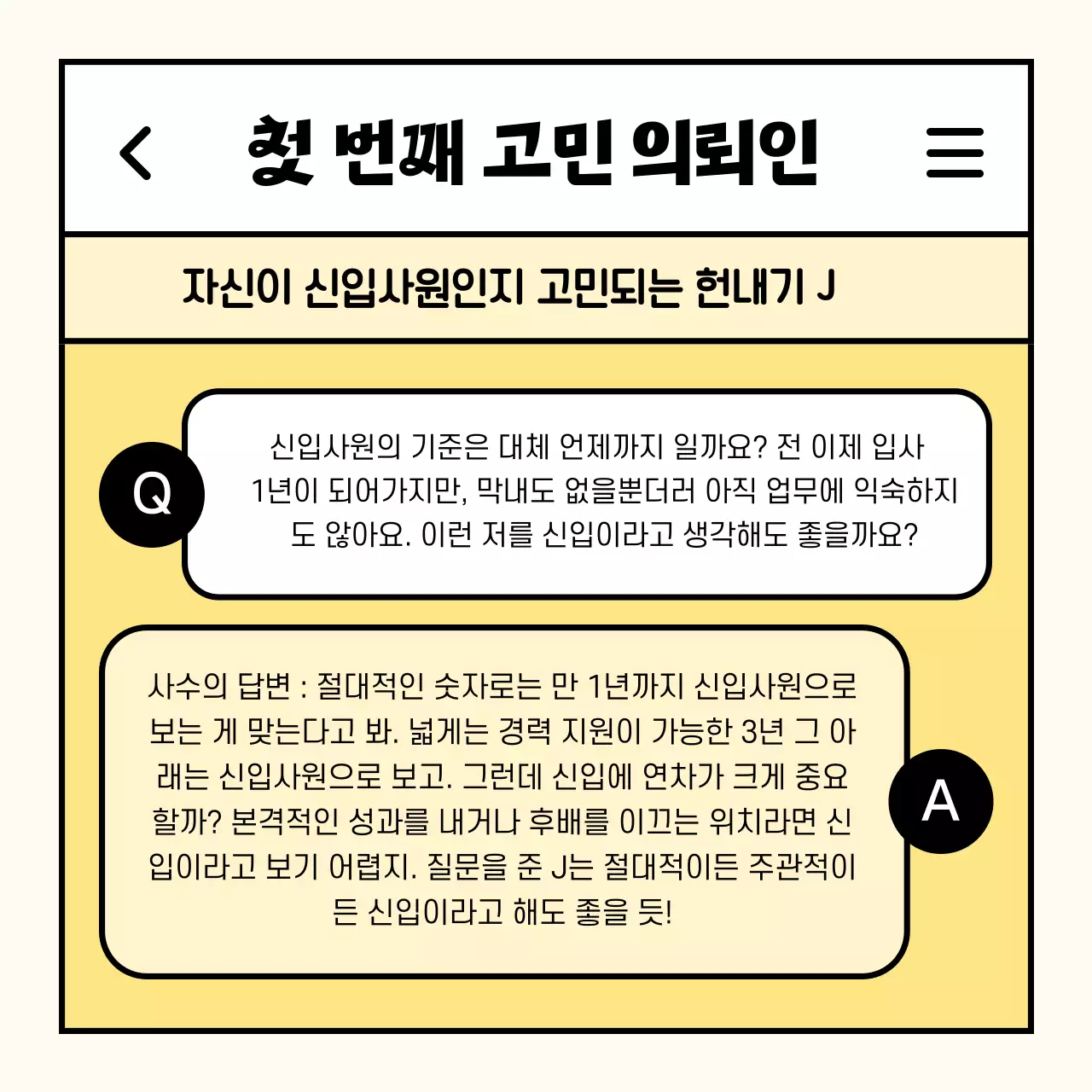 첫 번째 고민 의뢰인

자신이 신입사원인지 고민되는 헌내기 J

Q

신입사원의 기준은 대체 언제까지 일까요? 전 이제 입사 1년이 되어가지만, 막내도 없을뿐더러 아직 업무에 익숙하지도 않아요. 이런 저를 신입이라고 생각해도 좋을까요?

사수의 답변 : 절대적인 숫자로는 만 1년까지 신입사원으로 보는 게 맞는다고 봐. 넓게는 경력 지원이 가능한 3년 그 아래는 신입사원으로 보고. 그런데 신입에 연차가 크게 중요할까? 본격적인 성과를 내거나 후배를 이끄는 위치라면 신입이라고 보기 어렵지. 질문을 준 J는 절대적이든 주관적이든 신입이라고 해도 좋을 듯!

A